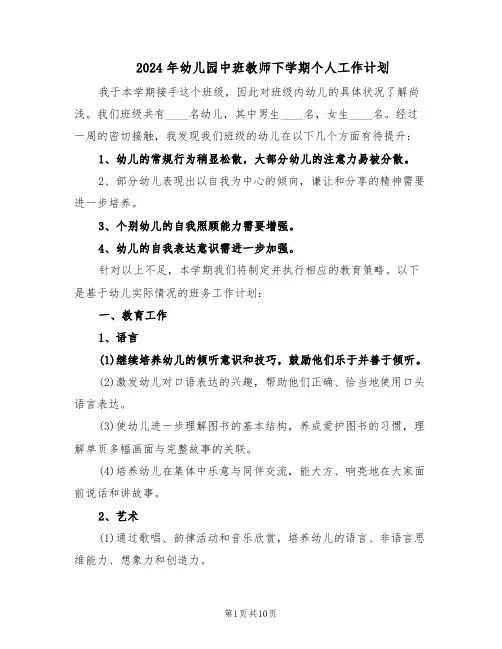 2024年幼儿园中班教师下学期个人工作计划

我于本学期接手这个班级，因此对班级内幼儿的具体状况了解尚浅。我们班级共有____名幼儿，其中男生____名，女生____名。经过一周的密切接触，我发现我们班级的幼儿在以下几个方面有待提升：

1、幼儿的常规行为稍显松散，大部分幼儿的注意力易被分散。

2、部分幼儿表现出以自我为中心的倾向，谦让和分享的精神需要进一步培养。

3、个别幼儿的自我照顾能力需要增强。

4、幼儿的自我表达意识需进一步加强。

针对以上不足，本学期我们将制定并执行相应的教育策略。以下是基于幼儿实际情况的班务工作计划：

一、教育工作

1、语言

(1)继续培养幼儿的倾听意识和技巧，鼓励他们乐于并善于倾听。

(2)激发幼儿对口语表达的兴趣，帮助他们正确、恰当地使用口头语言表达。

(3)使幼儿进一步理解图书的基本结构，养成爱护图书的习惯，理解单页多幅画面与完整故事的关联。

(4)培养幼儿在集体中乐意与同伴交流，能大方、响亮地在大家面前说话和讲故事。

2、艺术

(1)通过歌唱、韵律活动和音乐欣赏，培养幼儿的语言、非语言思维能力、想象力和创造力。

第1页共10页